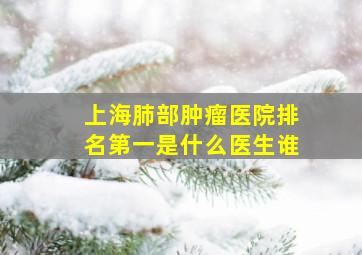 上海肺部肿瘤医院排名第一是什么医生谁